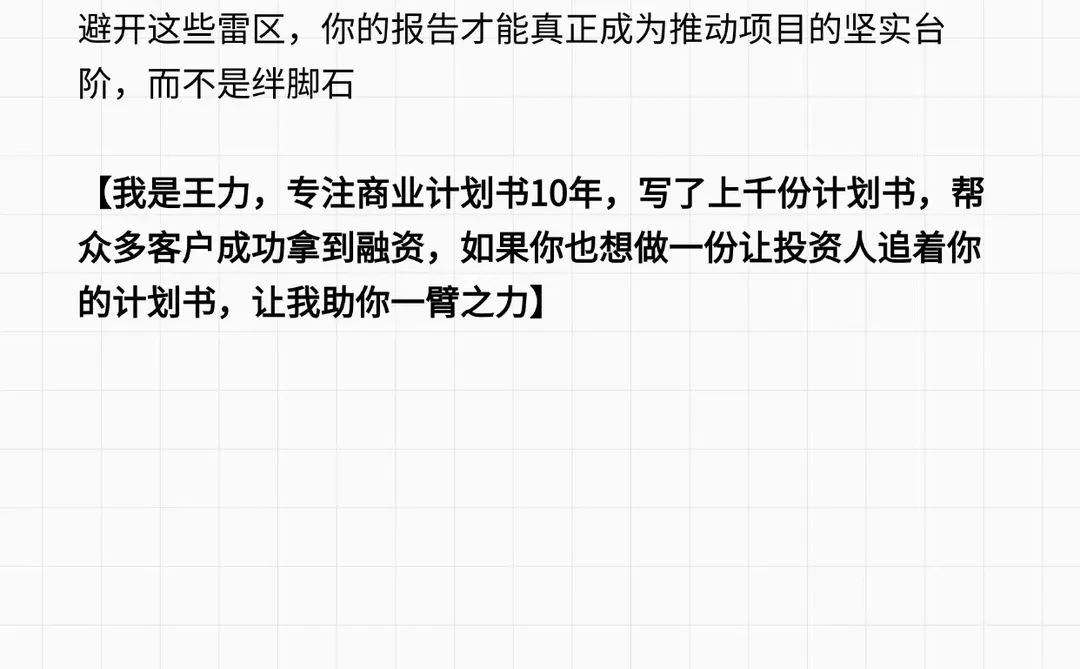 避开这些雷区，你的报告才能真正成为推动项目的坚实台阶，而不是绊脚石

【我是王力，专注商业计划书10年，写了上千份计划书，帮众多客户成功拿到融资，如果你也想做一份让投资人追着你的计划书，让我助你一臂之力】